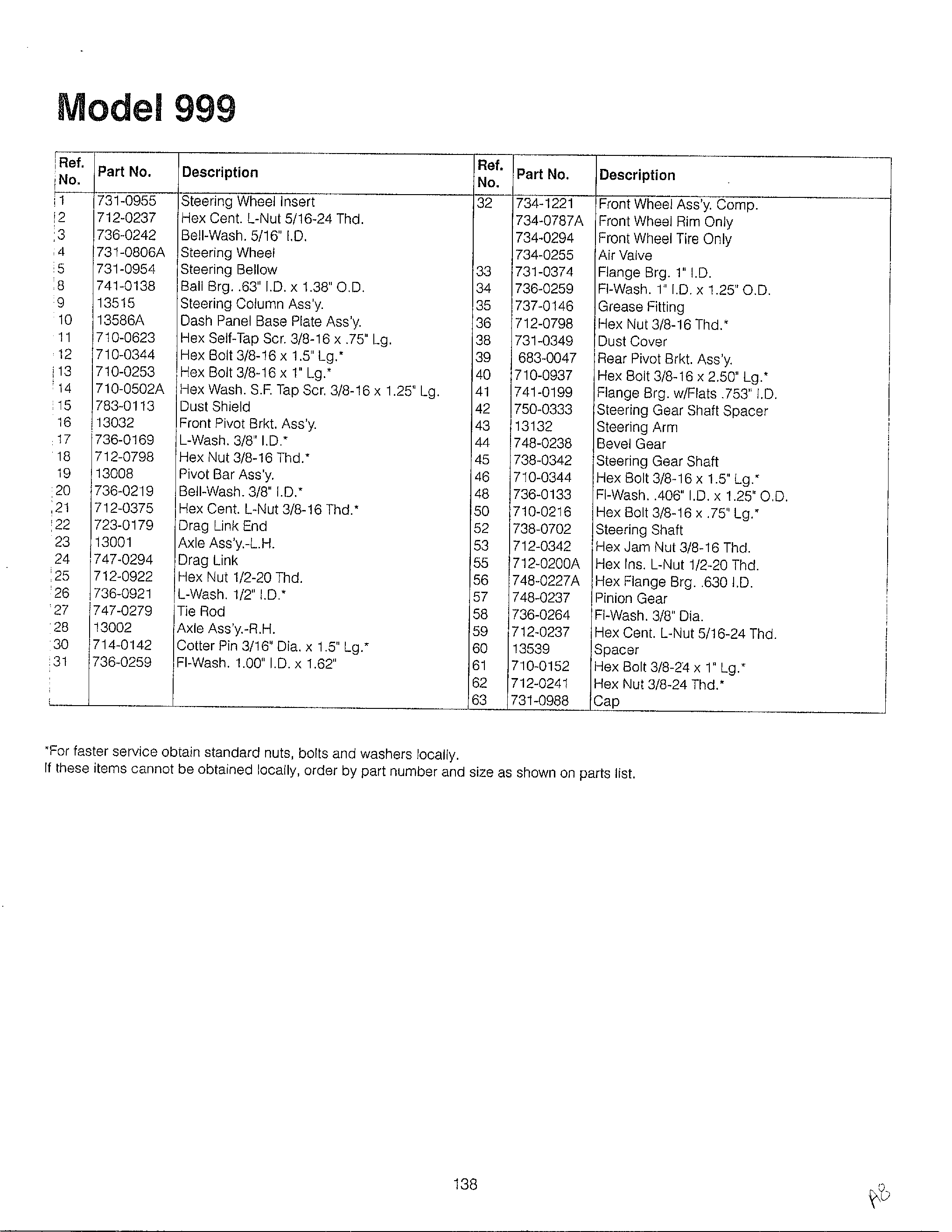 Model 999

| Ref. No. | Part No. | Description | Ref. No. | Part No. | Description |
|---|---|---|---|---|---|
| 1 | 731-0955 | Steering Wheel Insert | 32 | 734-1221 | Front Wheel Ass'y. Comp. |
| 2 | 712-0237 | Hex Cent. L-Nut 5/16-24 Thd. | | 734-0787A | Front Wheel Rim Only |
| 3 | 736-0242 | Bell-Wash. 5/16" I.D. | | 734-0294 | Front Wheel Tire Only |
| 4 | 731-0806A | Steering Wheel | | 734-0255 | Air Valve |
| 5 | 731-0954 | Steering Bellow | 33 | 731-0374 | Flange Brg. 1" I.D. |
| 8 | 741-0138 | Ball Brg. .63" I.D. x 1.38" O.D. | 34 | 736-0259 | Fl-Wash. 1" I.D. x 1.25" O.D. |
| 9 | 13515 | Steering Column Ass'y. | 35 | 737-0146 | Grease Fitting |
| 10 | 13586A | Dash Panel Base Plate Ass'y. | 36 | 712-0798 | Hex Nut 3/8-16 Thd.* |
| 11 | 710-0623 | Hex Self-Tap Scr. 3/8-16 x .75" Lg. | 38 | 731-0349 | Dust Cover |
| 12 | 710-0344 | Hex Bolt 3/8-16 x 1.5" Lg.* | 39 | 683-0047 | Rear Pivot Brkt. Ass'y. |
| 13 | 710-0253 | Hex Bolt 3/8-16 x 1" Lg.* | 40 | 710-0937 | Hex Bolt 3/8-16 x 2.50" Lg.* |
| 14 | 710-0502A | Hex Wash. S.F. Tap Scr. 3/8-16 x 1.25" Lg. | 41 | 741-0199 | Flange Brg. w/Flats .753" I.D. |
| 15 | 783-0113 | Dust Shield | 42 | 750-0333 | Steering Gear Shaft Spacer |
| 16 | 13032 | Front Pivot Brkt. Ass'y. | 43 | 13132 | Steering Arm |
| 17 | 736-0169 | L-Wash. 3/8" I.D.* | 44 | 748-0238 | Bevel Gear |
| 18 | 712-0798 | Hex Nut 3/8-16 Thd.* | 45 | 738-0342 | Steering Gear Shaft |
| 19 | 13008 | Pivot Bar Ass'y. | 46 | 710-0344 | Hex Bolt 3/8-16 x 1.5" Lg.* |
| 20 | 736-0219 | Bell-Wash. 3/8" I.D.* | 48 | 736-0133 | Fl-Wash. .406" I.D. x 1.25" O.D. |
| 21 | 712-0375 | Hex Cent. L-Nut 3/8-16 Thd.* | 50 | 710-0216 | Hex Bolt 3/8-16 x .75" Lg.* |
| 22 | 723-0179 | Drag Link End | 52 | 738-0702 | Steering Shaft |
| 23 | 13001 | Axle Ass'y.-L.H. | 53 | 712-0342 | Hex Jam Nut 3/8-16 Thd. |
| 24 | 747-0294 | Drag Link | 55 | 712-0200A | Hex Ins. L-Nut 1/2-20 Thd. |
| 25 | 712-0922 | Hex Nut 1/2-20 Thd. | 56 | 748-0227A | Hex Flange Brg. .630 I.D. |
| 26 | 736-0921 | L-Wash. 1/2" I.D.* | 57 | 748-0237 | Pinion Gear |
| 27 | 747-0279 | Tie Rod | 58 | 736-0264 | Fl-Wash. 3/8" Dia. |
| 28 | 13002 | Axle Ass'y.-R.H. | 59 | 712-0237 | Hex Cent. L-Nut 5/16-24 Thd. |
| 30 | 714-0142 | Cotter Pin 3/16" Dia. x 1.5" Lg.* | 60 | 13539 | Spacer |
| 31 | 736-0259 | Fl-Wash. 1.00" I.D. x 1.62" | 61 | 710-0152 | Hex Bolt 3/8-24 x 1" Lg.* |
| | | | 62 | 712-0241 | Hex Nut 3/8-24 Thd.* |
| | | | 63 | 731-0988 | Cap |

*For faster service obtain standard nuts, bolts and washers locally.
If these items cannot be obtained locally, order by part number and size as shown on parts list.

138

A8